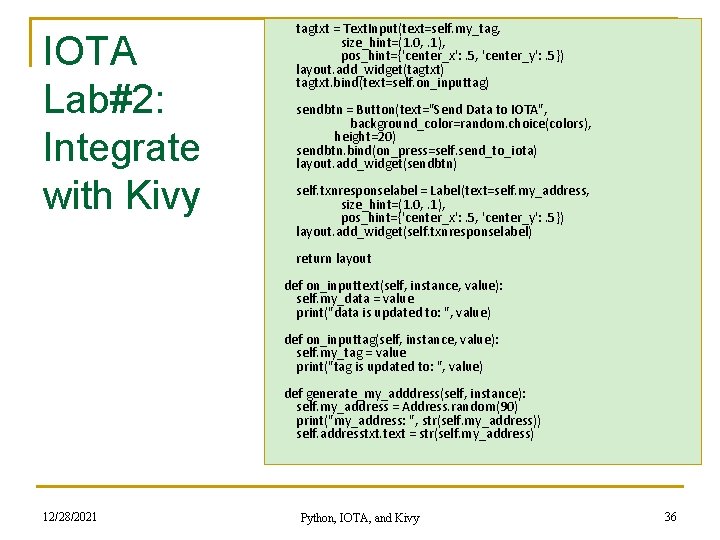 IOTA Lab#2: Integrate with Kivy

tagtxt = TextInput(text=self.my_tag,
            size_hint=(1.0, .1),
            pos_hint={'center_x': .5, 'center_y': .5})
    layout.add_widget(tagtxt)
    tagtxt.bind(text=self.on_inputtag)

    sendbtn = Button(text="Send Data to IOTA",
              background_color=random.choice(colors),
            height=20)
    sendbtn.bind(on_press=self.send_to_iota)
    layout.add_widget(sendbtn)

    self.txnresponselabel = Label(text=self.my_address,
            size_hint=(1.0, .1),
            pos_hint={'center_x': .5, 'center_y': .5})
    layout.add_widget(self.txnresponselabel)

    return layout

def on_inputtext(self, instance, value):
    self.my_data = value
    print("data is updated to: ", value)

def on_inputtag(self, instance, value):
    self.my_tag = value
    print("tag is updated to: ", value)

def generate_my_adddress(self, instance):
    self.my_address = Address.random(90)
    print("my_address: ", str(self.my_address))
    self.addresstxt.text = str(self.my_address)

12/28/2021

Python, IOTA, and Kivy

36